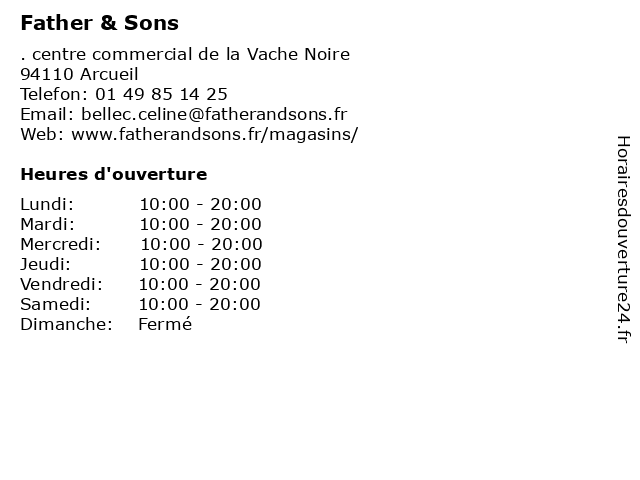 Father & Sons

. centre commercial de la Vache Noire
94110 Arcueil
Telefon: 01 49 85 14 25
Email: bellec.celine@fatherandsons.fr
Web: www.fatherandsons.fr/magasins/

Heures d'ouverture

| | |
|---|---|
| Lundi: | 10:00 - 20:00 |
| Mardi: | 10:00 - 20:00 |
| Mercredi: | 10:00 - 20:00 |
| Jeudi: | 10:00 - 20:00 |
| Vendredi: | 10:00 - 20:00 |
| Samedi: | 10:00 - 20:00 |
| Dimanche: | Fermé |

Horairesdouverture24.fr